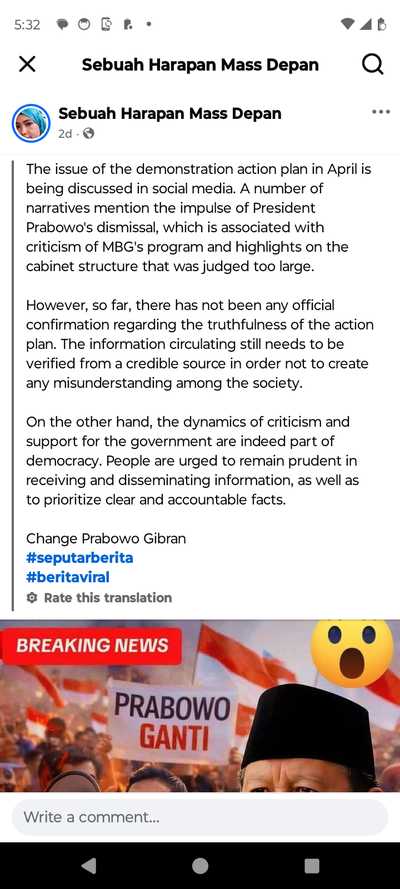 5:32

Sebuah Harapan Mass Depan

Sebuah Harapan Mass Depan
2d ·

The issue of the demonstration action plan in April is being discussed in social media. A number of narratives mention the impulse of President Prabowo's dismissal, which is associated with criticism of MBG's program and highlights on the cabinet structure that was judged too large.

However, so far, there has not been any official confirmation regarding the truthfulness of the action plan. The information circulating still needs to be verified from a credible source in order not to create any misunderstanding among the society.

On the other hand, the dynamics of criticism and support for the government are indeed part of democracy. People are urged to remain prudent in receiving and disseminating information, as well as to prioritize clear and accountable facts.

Change Prabowo Gibran
#seputarberita
#beritaviral
Rate this translation

BREAKING NEWS

PRABOWO GANTI

Write a comment...